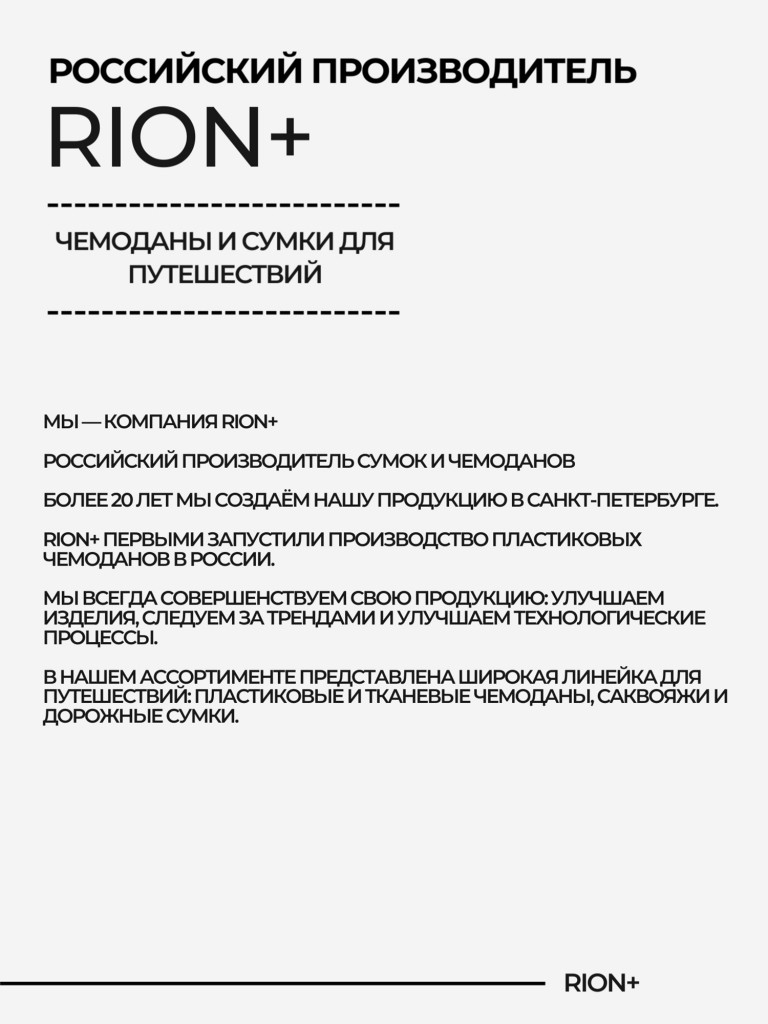 РОССИЙСКИЙ ПРОИЗВОДИТЕЛЬ
RION+

--------------------------

ЧЕМОДАНЫ И СУМКИ ДЛЯ ПУТЕШЕСТВИЙ

--------------------------

МЫ — КОМПАНИЯ RION+

РОССИЙСКИЙ ПРОИЗВОДИТЕЛЬ СУМОК И ЧЕМОДАНОВ

БОЛЕЕ 20 ЛЕТ МЫ СОЗДАЁМ НАШУ ПРОДУКЦИЮ В САНКТ-ПЕТЕРБУРГЕ.

RION+ ПЕРВЫМИ ЗАПУСТИЛИ ПРОИЗВОДСТВО ПЛАСТИКОВЫХ ЧЕМОДАНОВ В РОССИИ.

МЫ ВСЕГДА СОВЕРШЕНСТВУЕМ СВОЮ ПРОДУКЦИЮ: УЛУЧШАЕМ ИЗДЕЛИЯ, СЛЕДУЕМ ЗА ТРЕНДАМИ И УЛУЧШАЕМ ТЕХНОЛОГИЧЕСКИЕ ПРОЦЕССЫ.

В НАШЕМ АССОРТИМЕНТЕ ПРЕДСТАВЛЕНА ШИРОКАЯ ЛИНЕЙКА ДЛЯ ПУТЕШЕСТВИЙ: ПЛАСТИКОВЫЕ И ТКАНЕВЫЕ ЧЕМОДАНЫ, САКВОЯЖИ И ДОРОЖНЫЕ СУМКИ.

RION+